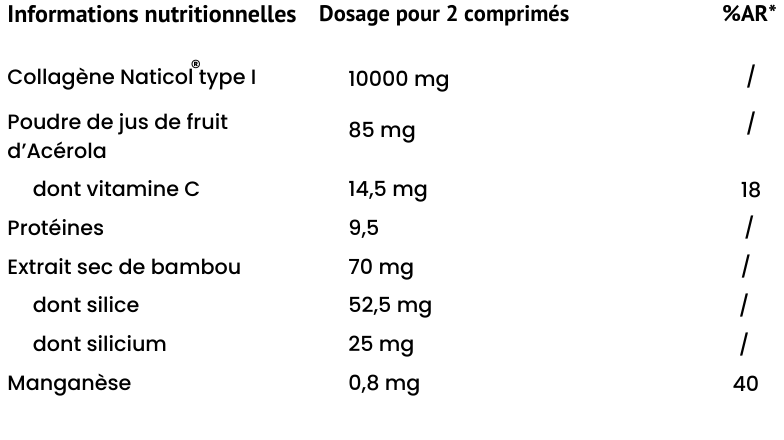 | Informations nutritionnelles | Dosage pour 2 comprimés | %AR* |
|---|---|---|
| Collagène Naticol® type I | 10000 mg | / |
| Poudre de jus de fruit d'Acérola | 85 mg | / |
| dont vitamine C | 14,5 mg | 18 |
| Protéines | 9,5 | / |
| Extrait sec de bambou | 70 mg | / |
| dont silice | 52,5 mg | / |
| dont silicium | 25 mg | / |
| Manganèse | 0,8 mg | 40 |